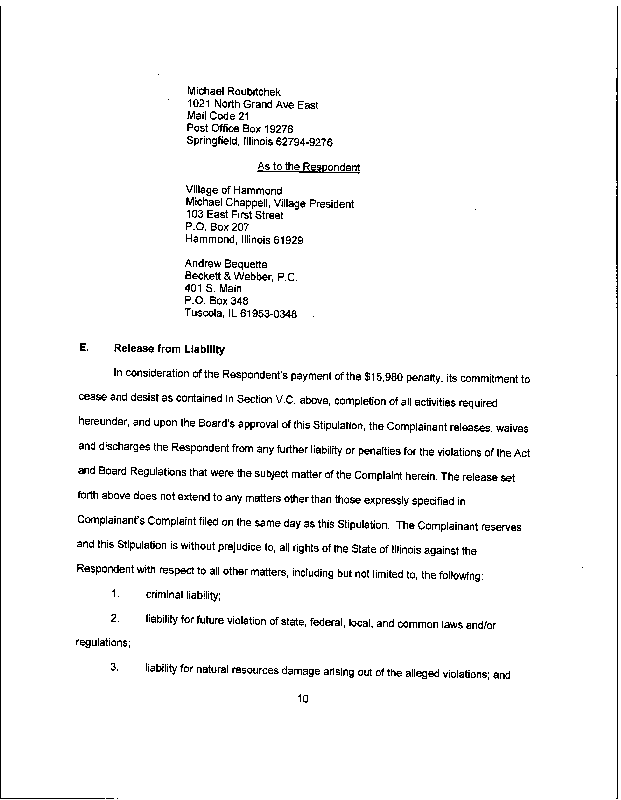 Michael Roubitchek
1021 North Grand Ave East
Mail Code 21
Post Office Box 19276
Springfield, Illinois 62794-9276

As to the Respondent

Village of Hammond
Michael Chappell, Village President
103 East First Street
P.O. Box 207
Hammond, Illinois 61929

Andrew Bequette
Beckett & Webber, P.C.
401 S. Main
P.O. Box 348
Tuscola, IL 61953-0348

E. Release from Liability

In consideration of the Respondent's payment of the $15,980 penalty, its commitment to cease and desist as contained in Section V.C. above, completion of all activities required hereunder, and upon the Board's approval of this Stipulation, the Complainant releases, waives and discharges the Respondent from any further liability or penalties for the violations of the Act and Board Regulations that were the subject matter of the Complaint herein. The release set forth above does not extend to any matters other than those expressly specified in Complainant's Complaint filed on the same day as this Stipulation. The Complainant reserves and this Stipulation is without prejudice to, all rights of the State of Illinois against the Respondent with respect to all other matters, including but not limited to, the following:

1. criminal liability;

2. liability for future violation of state, federal, local, and common laws and/or regulations;

3. liability for natural resources damage arising out of the alleged violations; and

10